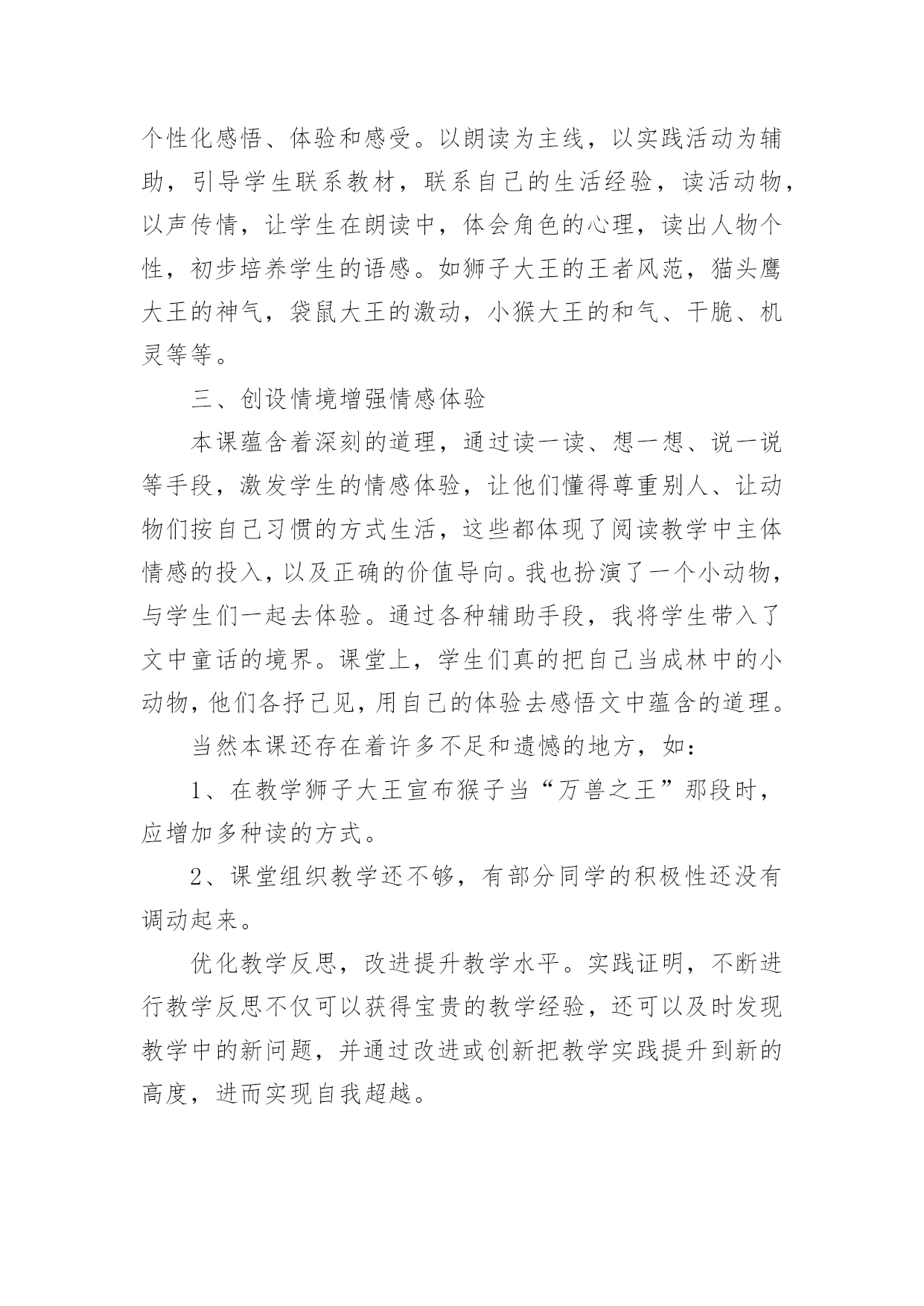 个性化感悟、体验和感受。以朗读为主线，以实践活动为辅助，引导学生联系教材，联系自己的生活经验，读活动物，以声传情，让学生在朗读中，体会角色的心理，读出人物个性，初步培养学生的语感。如狮子大王的王者风范，猫头鹰大王的神气，袋鼠大王的激动，小猴大王的和气、干脆、机灵等等。

三、创设情境增强情感体验

本课蕴含着深刻的道理，通过读一读、想一想、说一说等手段，激发学生的情感体验，让他们懂得尊重别人、让动物们按自己习惯的方式生活，这些都体现了阅读教学中主体情感的投入，以及正确的价值导向。我也扮演了一个小动物，与学生们一起去体验。通过各种辅助手段，我将学生带入了文中童话的境界。课堂上，学生们真的把自己当成林中的小动物，他们各抒己见，用自己的体验去感悟文中蕴含的道理。

当然本课还存在着许多不足和遗憾的地方，如：

1、在教学狮子大王宣布猴子当“万兽之王”那段时，应增加多种读的方式。

2、课堂组织教学还不够，有部分同学的积极性还没有调动起来。

优化教学反思，改进提升教学水平。实践证明，不断进行教学反思不仅可以获得宝贵的教学经验，还可以及时发现教学中的新问题，并通过改进或创新把教学实践提升到新的高度，进而实现自我超越。